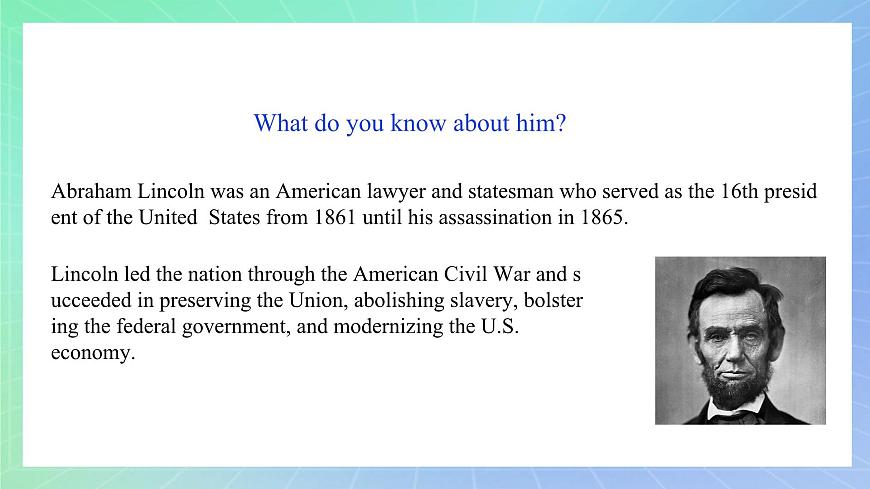 What do you know about him?

Abraham Lincoln was an American lawyer and statesman who served as the 16th presid ent of the United  States from 1861 until his assassination in 1865.

Lincoln led the nation through the American Civil War and s ucceeded in preserving the Union, abolishing slavery, bolster ing the federal government, and modernizing the U.S. economy.